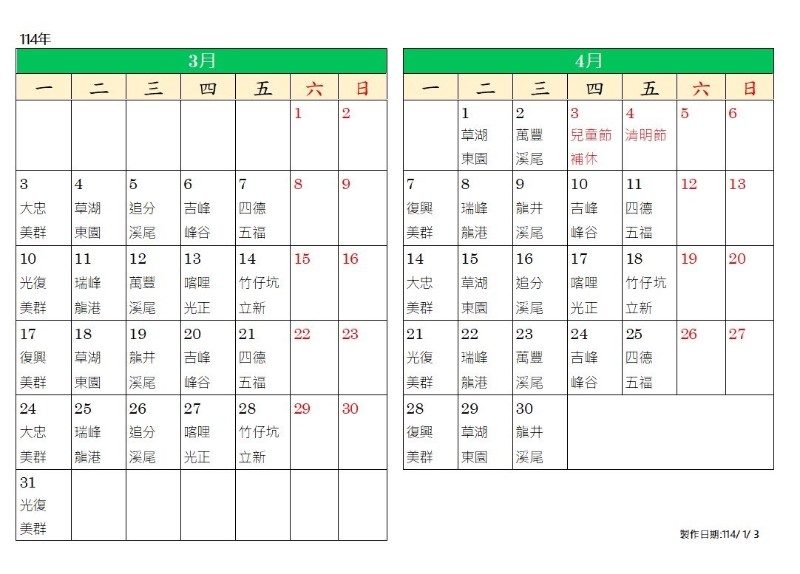 114年

3月

| 一 | 二 | 三 | 四 | 五 | 六 | 日 |
|---|---|---|---|---|---|---|
| | | | | | 1 | 2 |
| 3 大忠 美群 | 4 草湖 東園 | 5 追分 溪尾 | 6 吉峰 峰谷 | 7 四德 五福 | 8 | 9 |
| 10 光復 美群 | 11 瑞峰 龍港 | 12 萬豐 溪尾 | 13 喀哩 光正 | 14 竹仔坑 立新 | 15 | 16 |
| 17 復興 美群 | 18 草湖 東園 | 19 龍井 溪尾 | 20 吉峰 峰谷 | 21 四德 五福 | 22 | 23 |
| 24 大忠 美群 | 25 瑞峰 龍港 | 26 追分 溪尾 | 27 喀哩 光正 | 28 竹仔坑 立新 | 29 | 30 |
| 31 光復 美群 | | | | | | |

4月

| 一 | 二 | 三 | 四 | 五 | 六 | 日 |
|---|---|---|---|---|---|---|
| | 1 草湖 東園 | 2 萬豐 溪尾 | 3 兒童節 補休 | 4 清明節 | 5 | 6 |
| 7 復興 美群 | 8 瑞峰 龍港 | 9 龍井 溪尾 | 10 吉峰 峰谷 | 11 四德 五福 | 12 | 13 |
| 14 大忠 美群 | 15 草湖 東園 | 16 追分 溪尾 | 17 喀哩 光正 | 18 竹仔坑 立新 | 19 | 20 |
| 21 光復 美群 | 22 瑞峰 龍港 | 23 萬豐 溪尾 | 24 吉峰 峰谷 | 25 四德 五福 | 26 | 27 |
| 28 復興 美群 | 29 草湖 東園 | 30 龍井 溪尾 | | | | |

製作日期:114/ 1/ 3